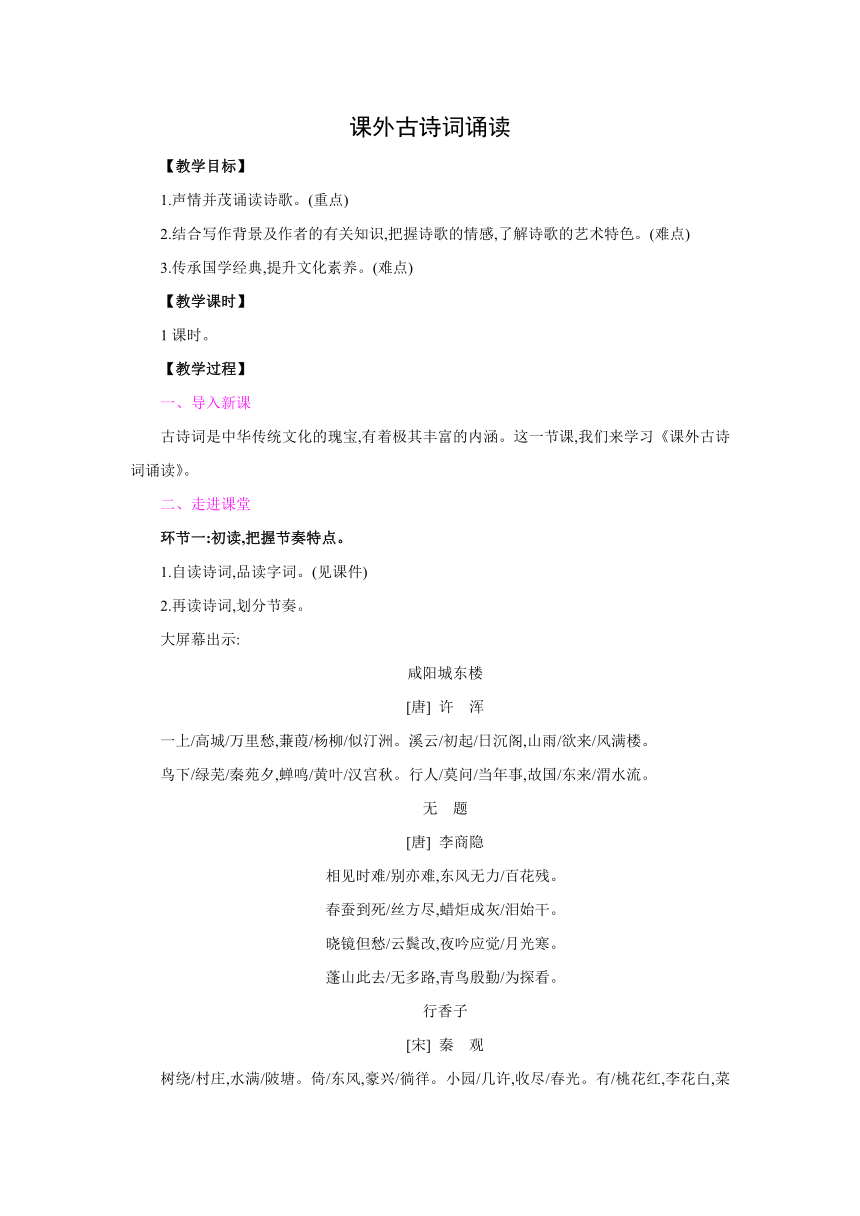 课外古诗词诵读

【教学目标】

1.声情并茂诵读诗歌。(重点)

2.结合写作背景及作者的有关知识,把握诗歌的情感,了解诗歌的艺术特色。(难点)

3.传承国学经典,提升文化素养。(难点)

【教学课时】

1 课时。

【教学过程】

一、导入新课

古诗词是中华传统文化的瑰宝,有着极其丰富的内涵。这一节课,我们来学习《课外古诗词诵读》。

二、走进课堂

环节一:初读,把握节奏特点。

1.自读诗词,品读字词。(见课件)

2.再读诗词,划分节奏。

大屏幕出示:

咸阳城东楼

[唐] 许 浑

一上/高城/万里愁,蒹葭/杨柳/似汀洲。溪云/初起/日沉阁,山雨/欲来/风满楼。

鸟下/绿芜/秦苑夕,蝉鸣/黄叶/汉宫秋。行人/莫问/当年事,故国/东来/渭水流。

无 题

[唐] 李商隐

相见时难/别亦难,东风无力/百花残。

春蚕到死/丝方尽,蜡炬成灰/泪始干。

晓镜但愁/云鬓改,夜吟应觉/月光寒。

蓬山此去/无多路,青鸟殷勤/为探看。

行香子

[宋] 秦 观

树绕/村庄,水满/陂塘。倚/东风,豪兴/徜徉。小园/几许,收尽/春光。有/桃花红,李花白,菜